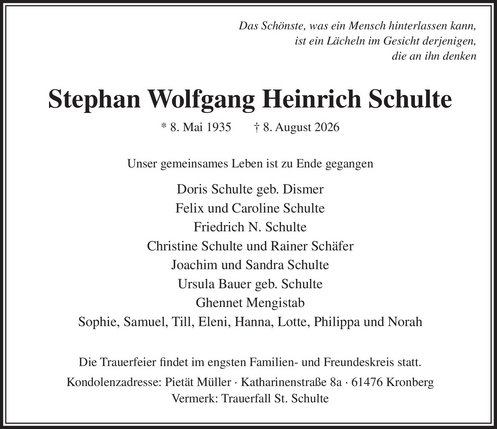 Das Schönste, was ein Mensch hinterlassen kann,
ist ein Lächeln im Gesicht derjenigen,
die an ihn denken

Stephan Wolfgang Heinrich Schulte

* 8. Mai 1935 † 8. August 2026

Unser gemeinsames Leben ist zu Ende gegangen

Doris Schulte geb. Dismer
Felix und Caroline Schulte
Friedrich N. Schulte
Christine Schulte und Rainer Schäfer
Joachim und Sandra Schulte
Ursula Bauer geb. Schulte
Ghennet Mengistab
Sophie, Samuel, Till, Eleni, Hanna, Lotte, Philippa und Norah

Die Trauerfeier findet im engsten Familien- und Freundeskreis statt.
Kondolenzadresse: Pietät Müller · Katharinenstraße 8a · 61476 Kronberg
Vermerk: Trauerfall St. Schulte